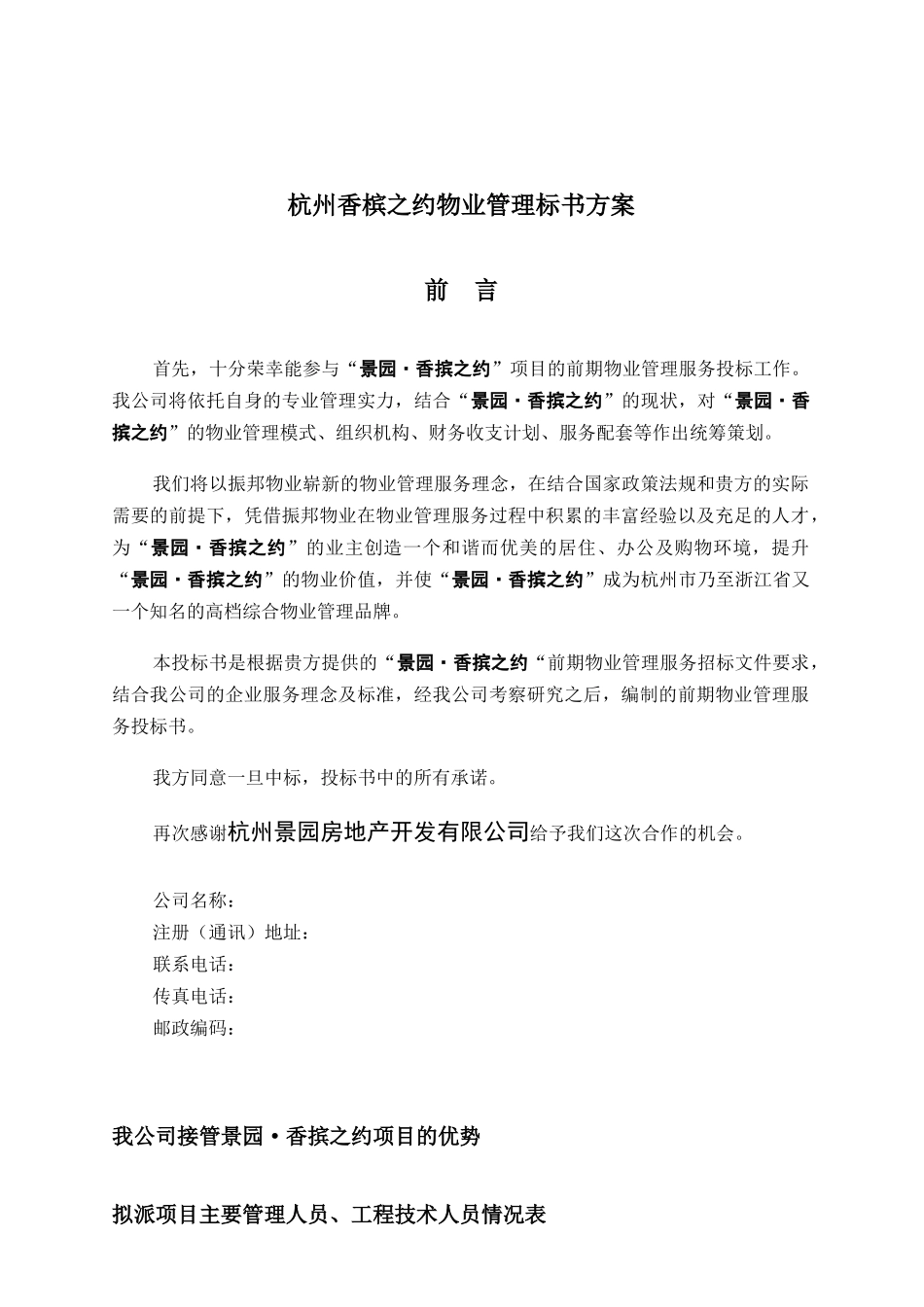 杭州香槟之约物业管理标书方案

前 言

首先，十分荣幸能参与“景园·香摈之约”项目的前期物业管理服务投标工作。我公司将依托自身的专业管理实力，结合“景园·香摈之约”的现状，对“景园·香摈之约”的物业管理模式、组织机构、财务收支计划、服务配套等作出统筹策划。

我们将以振邦物业崭新的物业管理服务理念，在结合国家政策法规和贵方的实际需要的前提下，凭借振邦物业在物业管理服务过程中积累的丰富经验以及充足的人才，为“景园·香摈之约”的业主创造一个和谐而优美的居住、办公及购物环境，提升“景园·香摈之约”的物业价值，并使“景园·香摈之约”成为杭州市乃至浙江省又一个知名的高档综合物业管理品牌。

本投标书是根据贵方提供的“景园·香摈之约“前期物业管理服务招标文件要求，结合我公司的企业服务理念及标准，经我公司考察研究之后，编制的前期物业管理服务投标书。

我方同意一旦中标，投标书中的所有承诺。

再次感谢杭州景园房地产开发有限公司给予我们这次合作的机会。

公司名称：
注册（通讯）地址：
联系电话：
传真电话：
邮政编码：

我公司接管景园·香摈之约项目的优势

拟派项目主要管理人员、工程技术人员情况表